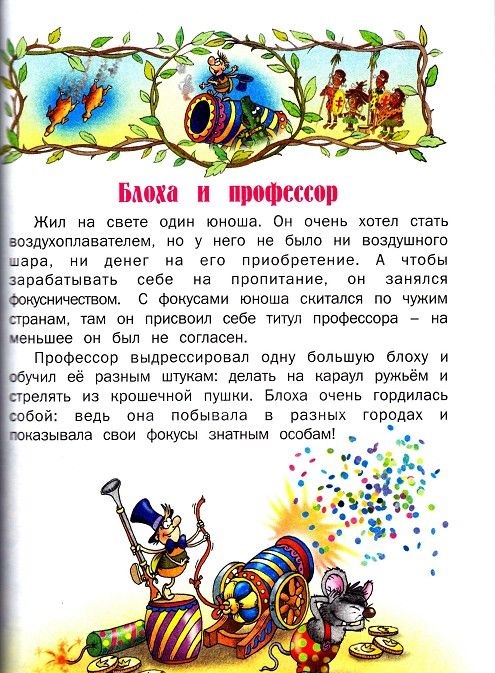 Блоха и профессор

Жил на свете один юноша. Он очень хотел стать воздухоплавателем, но у него не было ни воздушного шара, ни денег на его приобретение. А чтобы зарабатывать себе на пропитание, он занялся фокусничеством. С фокусами юноша скитался по чужим странам, там он присвоил себе титул профессора – на меньшее он был не согласен.

Профессор выдрессировал одну большую блоху и обучил её разным штукам: делать на караул ружьём и стрелять из крошечной пушки. Блоха очень гордилась собой: ведь она побывала в разных городах и показывала свои фокусы знатным особам!